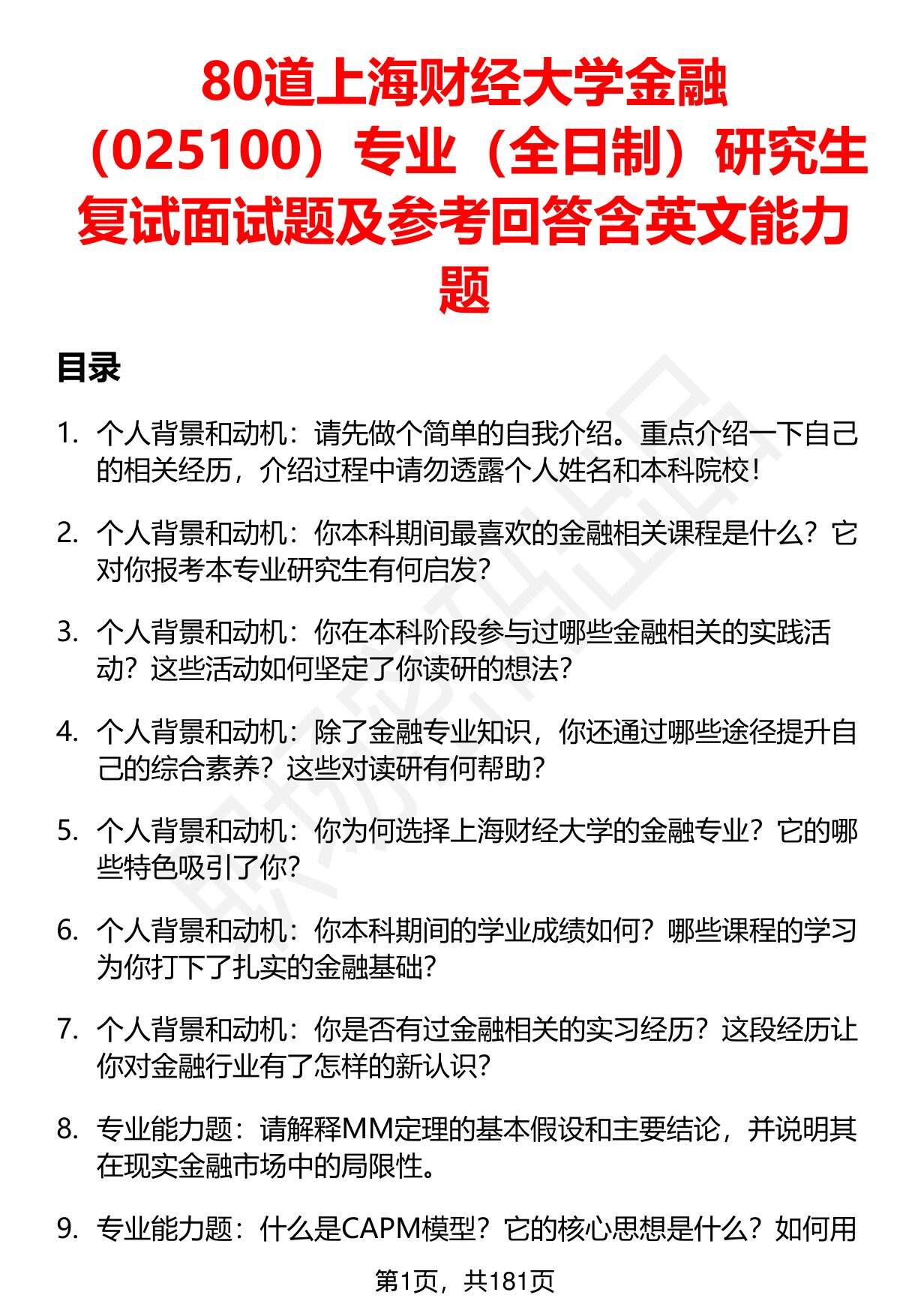 80道上海财经大学金融（025100）专业（全日制）研究生复试面试题及参考回答含英文能力题

目录

1. 个人背景和动机：请先做个简单的自我介绍。重点介绍一下自己的相关经历，介绍过程中请勿透露个人姓名和本科院校！

2. 个人背景和动机：你本科期间最喜欢的金融相关课程是什么？它对你报考本专业研究生有何启发？

3. 个人背景和动机：你在本科阶段参与过哪些金融相关的实践活动？这些活动如何坚定了你读研的想法？

4. 个人背景和动机：除了金融专业知识，你还通过哪些途径提升自己的综合素养？这些对读研有何帮助？

5. 个人背景和动机：你为何选择上海财经大学的金融专业？它的哪些特色吸引了你？

6. 个人背景和动机：你本科期间的学业成绩如何？哪些课程的学习为你打下了扎实的金融基础？

7. 个人背景和动机：你是否有过金融相关的实习经历？这段经历让你对金融行业有了怎样的新认识？

8. 专业能力题：请解释MM定理的基本假设和主要结论，并说明其在现实金融市场中的局限性。

9. 专业能力题：什么是CAPM模型？它的核心思想是什么？如何用

第1页，共181页